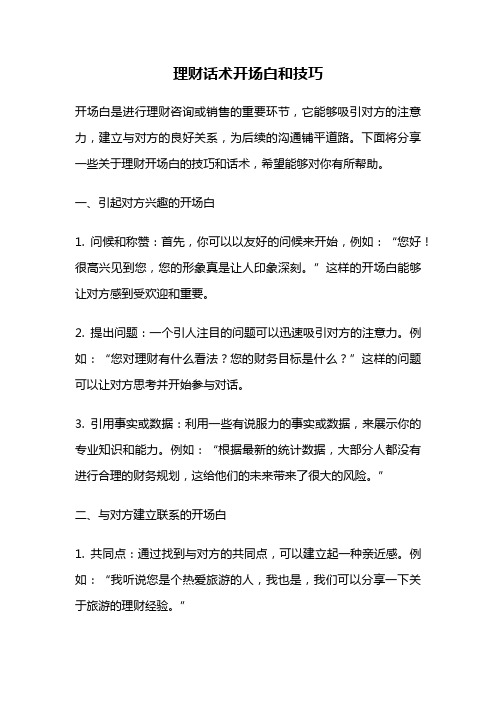 理财话术开场白和技巧

开场白是进行理财咨询或销售的重要环节，它能够吸引对方的注意力，建立与对方的良好关系，为后续的沟通铺平道路。下面将分享一些关于理财开场白的技巧和话术，希望能够对你有所帮助。

一、引起对方兴趣的开场白

1. 问候和称赞：首先，你可以以友好的问候来开始，例如：“您好！很高兴见到您，您的形象真是让人印象深刻。”这样的开场白能够让对方感到受欢迎和重要。

2. 提出问题：一个引人注目的问题可以迅速吸引对方的注意力。例如：“您对理财有什么看法？您的财务目标是什么？”这样的问题可以让对方思考并开始参与对话。

3. 引用事实或数据：利用一些有说服力的事实或数据，来展示你的专业知识和能力。例如：“根据最新的统计数据，大部分人都没有进行合理的财务规划，这给他们的未来带来了很大的风险。”

二、与对方建立联系的开场白

1. 共同点：通过找到与对方的共同点，可以建立起一种亲近感。例如：“我听说您是个热爱旅游的人，我也是，我们可以分享一下关于旅游的理财经验。”